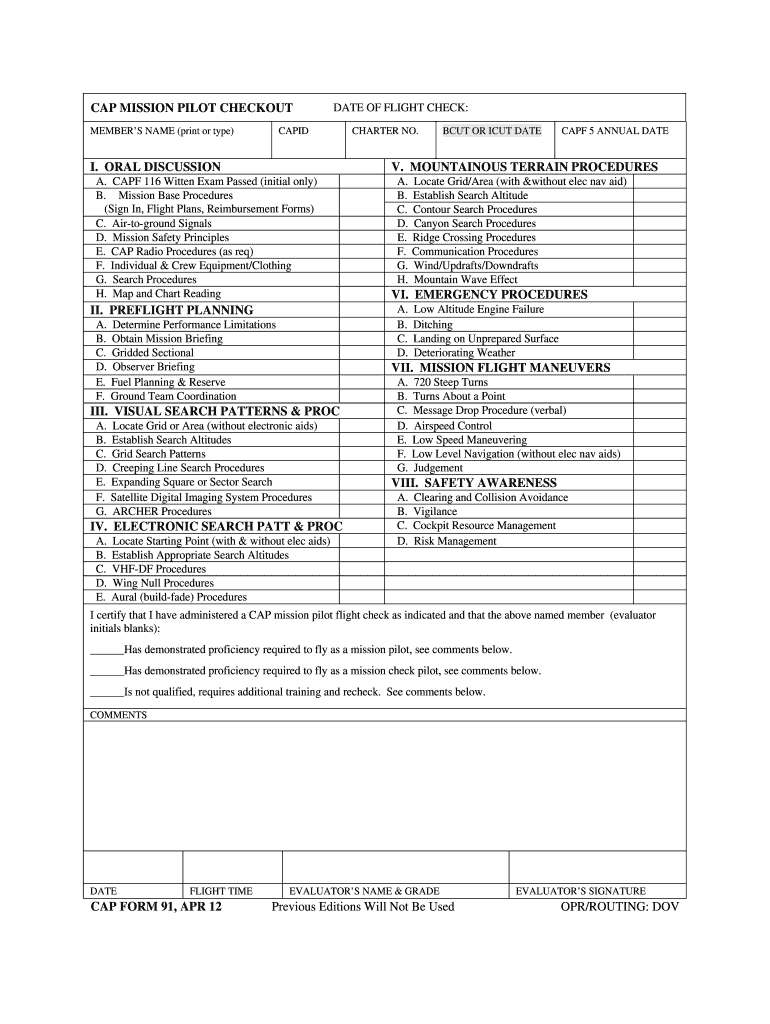 CAP MISSION PILOT CHECKOUT DATE OF FLIGHT CHECK:

| MEMBER'S NAME (print or type) | CAPID | CHARTER NO. | BCUT OR ICUT DATE | CAPF 5 ANNUAL DATE |
|---|---|---|---|---|

I. ORAL DISCUSSION
A. CAPF 116 Witten Exam Passed (initial only)
B. Mission Base Procedures (Sign In, Flight Plans, Reimbursement Forms)
C. Air-to-ground Signals
D. Mission Safety Principles
E. CAP Radio Procedures (as req)
F. Individual & Crew Equipment/Clothing
G. Search Procedures
H. Map and Chart Reading
II. PREFLIGHT PLANNING
A. Determine Performance Limitations
B. Obtain Mission Briefing
C. Gridded Sectional
D. Observer Briefing
E. Fuel Planning & Reserve
F. Ground Team Coordination
III. VISUAL SEARCH PATTERNS & PROC
A. Locate Grid or Area (without electronic aids)
B. Establish Search Altitudes
C. Grid Search Patterns
D. Creeping Line Search Procedures
E. Expanding Square or Sector Search
F. Satellite Digital Imaging System Procedures
G. ARCHER Procedures
IV. ELECTRONIC SEARCH PATT & PROC
A. Locate Starting Point (with & without elec aids)
B. Establish Appropriate Search Altitudes
C. VHF-DF Procedures
D. Wing Null Procedures
E. Aural (build-fade) Procedures

V. MOUNTAINOUS TERRAIN PROCEDURES
A. Locate Grid/Area (with &without elec nav aid)
B. Establish Search Altitude
C. Contour Search Procedures
D. Canyon Search Procedures
E. Ridge Crossing Procedures
F. Communication Procedures
G. Wind/Updrafts/Downdrafts
H. Mountain Wave Effect
VI. EMERGENCY PROCEDURES
A. Low Altitude Engine Failure
B. Ditching
C. Landing on Unprepared Surface
D. Deteriorating Weather
VII. MISSION FLIGHT MANEUVERS
A. 720 Steep Turns
B. Turns About a Point
C. Message Drop Procedure (verbal)
D. Airspeed Control
E. Low Speed Maneuvering
F. Low Level Navigation (without elec nav aids)
G. Judgement
VIII. SAFETY AWARENESS
A. Clearing and Collision Avoidance
B. Vigilance
C. Cockpit Resource Management
D. Risk Management

I certify that I have administered a CAP mission pilot flight check as indicated and that the above named member (evaluator initials blanks):

______Has demonstrated proficiency required to fly as a mission pilot, see comments below.

______Has demonstrated proficiency required to fly as a mission check pilot, see comments below.

______Is not qualified, requires additional training and recheck. See comments below.

COMMENTS

| DATE | FLIGHT TIME | EVALUATOR'S NAME & GRADE | EVALUATOR'S SIGNATURE |
|---|---|---|---|

CAP FORM 91, APR 12 Previous Editions Will Not Be Used OPR/ROUTING: DOV